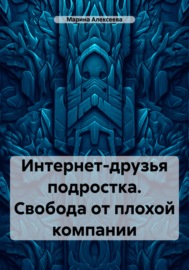 Марина Алексеева

Интернет-друзья подростка. Свобода от плохой компании